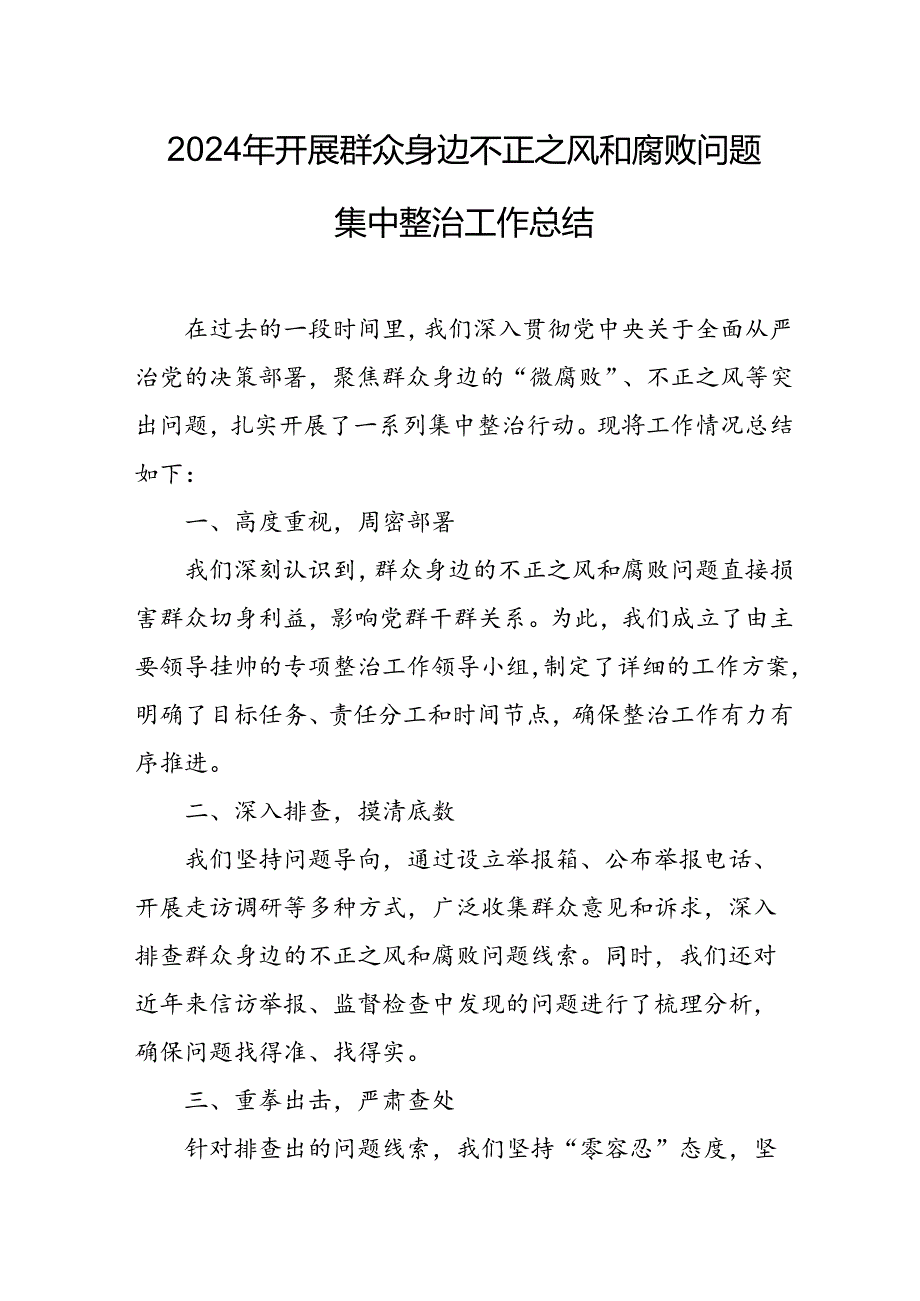 2024年开展群众身边不正之风和腐败问题集中整治工作总结

在过去的一段时间里，我们深入贯彻党中央关于全面从严治党的决策部署，聚焦群众身边的“微腐败”、不正之风等突出问题，扎实开展了一系列集中整治行动。现将工作情况总结如下：

一、高度重视，周密部署

我们深刻认识到，群众身边的不正之风和腐败问题直接损害群众切身利益，影响党群干群关系。为此，我们成立了由主要领导挂帅的专项整治工作领导小组，制定了详细的工作方案，明确了目标任务、责任分工和时间节点，确保整治工作有力有序推进。

二、深入排查，摸清底数

我们坚持问题导向，通过设立举报箱、公布举报电话、开展走访调研等多种方式，广泛收集群众意见和诉求，深入排查群众身边的不正之风和腐败问题线索。同时，我们还对近年来信访举报、监督检查中发现的问题进行了梳理分析，确保问题找得准、找得实。

三、重拳出击，严肃查处

针对排查出的问题线索，我们坚持“零容忍”态度，坚